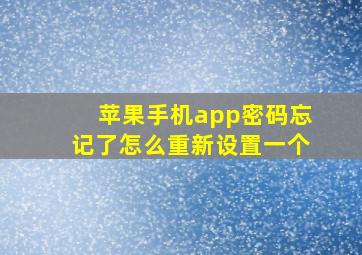 苹果手机app密码忘记了怎么重新设置一个